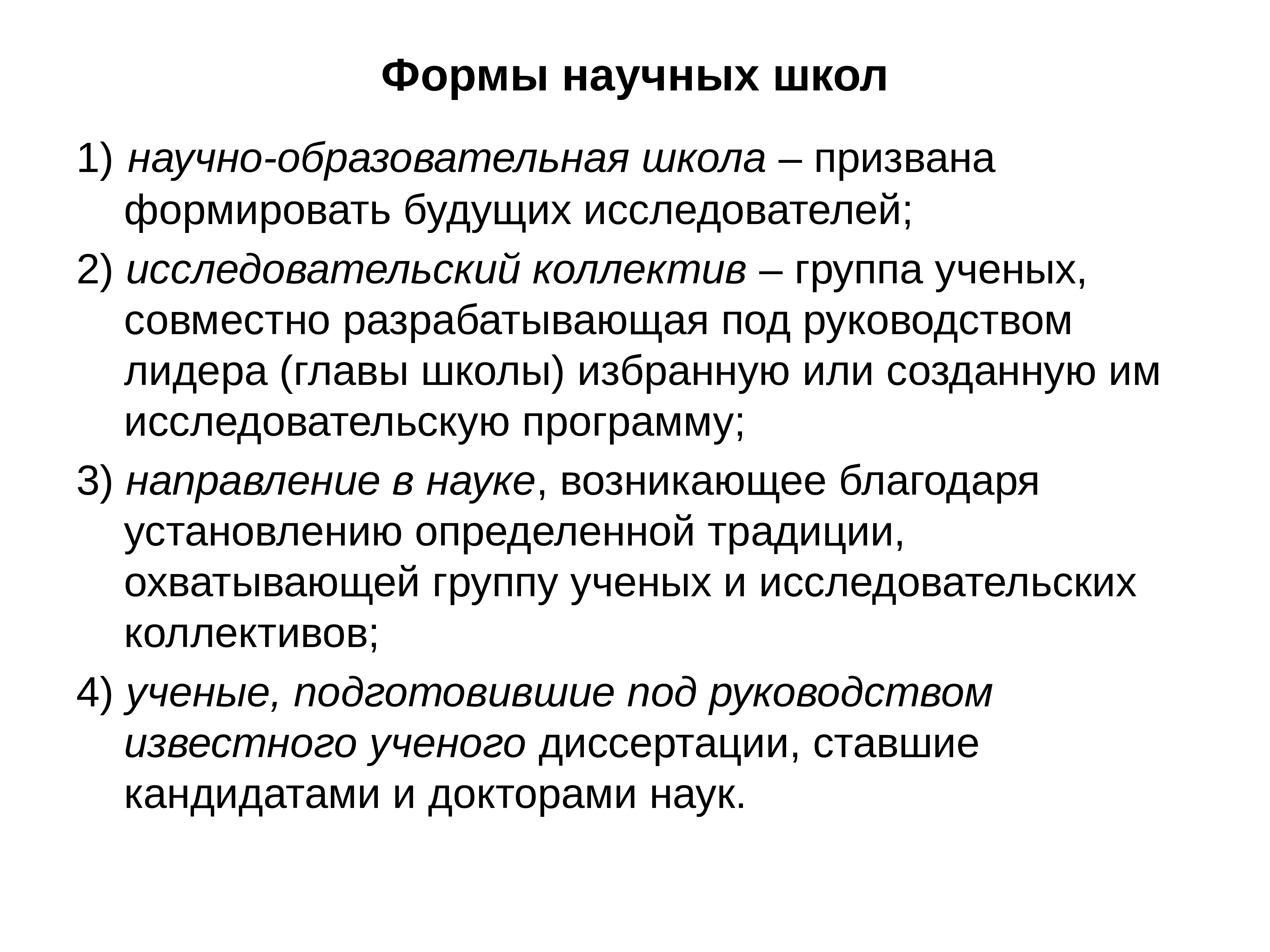 Формы научных школ

1) научно-образовательная школа – призвана формировать будущих исследователей;

2) исследовательский коллектив – группа ученых, совместно разрабатывающая под руководством лидера (главы школы) избранную или созданную им исследовательскую программу;

3) направление в науке, возникающее благодаря установлению определенной традиции, охватывающей группу ученых и исследовательских коллективов;

4) ученые, подготовившие под руководством известного ученого диссертации, ставшие кандидатами и докторами наук.